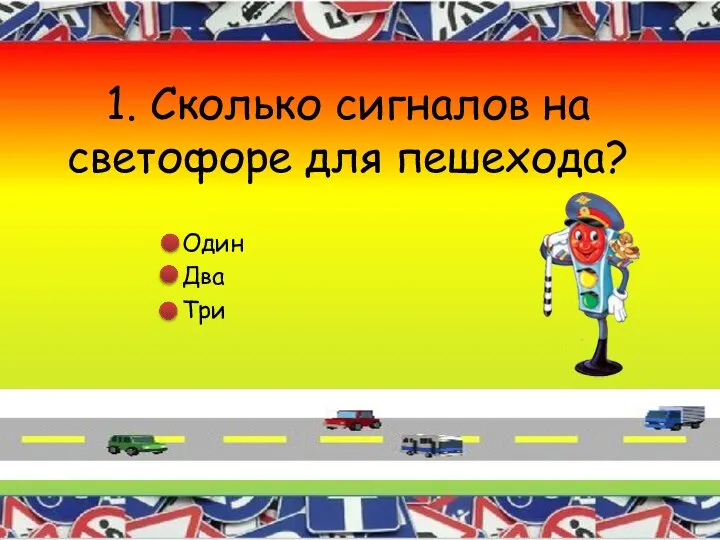 1. Сколько сигналов на светофоре для пешехода?

Один
Два
Три